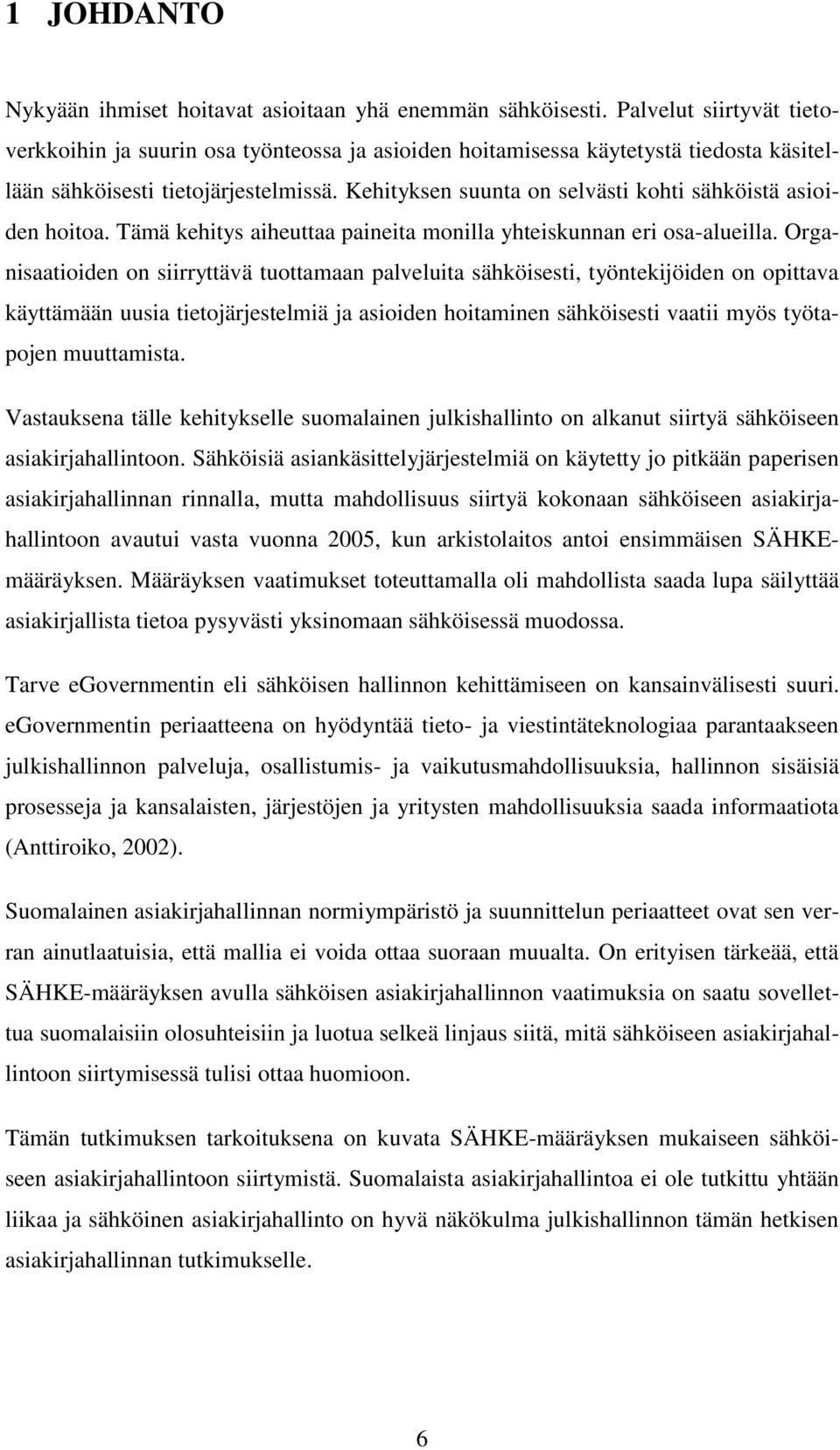 1 JOHDANTO

Nykyään ihmiset hoitavat asioitaan yhä enemmän sähköisesti. Palvelut siirtyvät tietoverkkoihin ja suurin osa työnteossa ja asioiden hoitamisessa käytetystä tiedosta käsitellään sähköisesti tietojärjestelmissä. Kehityksen suunta on selvästi kohti sähköistä asioiden hoitoa. Tämä kehitys aiheuttaa paineita monilla yhteiskunnan eri osa-alueilla. Organisaatioiden on siirryttävä tuottamaan palveluita sähköisesti, työntekijöiden on opittava käyttämään uusia tietojärjestelmiä ja asioiden hoitaminen sähköisesti vaatii myös työtapojen muuttamista.

Vastauksena tälle kehitykselle suomalainen julkishallinto on alkanut siirtyä sähköiseen asiakirjahallintoon. Sähköisiä asiankäsittelyjärjestelmiä on käytetty jo pitkään paperisen asiakirjahallinnan rinnalla, mutta mahdollisuus siirtyä kokonaan sähköiseen asiakirjahallintoon avautui vasta vuonna 2005, kun arkistolaitos antoi ensimmäisen SÄHKE-määräyksen. Määräyksen vaatimukset toteuttamalla oli mahdollista saada lupa säilyttää asiakirjallista tietoa pysyvästi yksinomaan sähköisessä muodossa.

Tarve eGovernmentin eli sähköisen hallinnon kehittämiseen on kansainvälisesti suuri. eGovernmentin periaatteena on hyödyntää tieto- ja viestintäteknologiaa parantaakseen julkishallinnon palveluja, osallistumis- ja vaikutusmahdollisuuksia, hallinnon sisäisiä prosesseja ja kansalaisten, järjestöjen ja yritysten mahdollisuuksia saada informaatiota (Anttiroiko, 2002).

Suomalainen asiakirjahallinnan normiympäristö ja suunnittelun periaatteet ovat sen verran ainutlaatuisia, että mallia ei voida ottaa suoraan muualta. On erityisen tärkeää, että SÄHKE-määräyksen avulla sähköisen asiakirjahallinnon vaatimuksia on saatu sovellettua suomalaisiin olosuhteisiin ja luotua selkeä linjaus siitä, mitä sähköiseen asiakirjahallintoon siirtymisessä tulisi ottaa huomioon.

Tämän tutkimuksen tarkoituksena on kuvata SÄHKE-määräyksen mukaiseen sähköiseen asiakirjahallintoon siirtymistä. Suomalaista asiakirjahallintoa ei ole tutkittu yhtään liikaa ja sähköinen asiakirjahallinto on hyvä näkökulma julkishallinnon tämän hetkisen asiakirjahallinnan tutkimukselle.

6